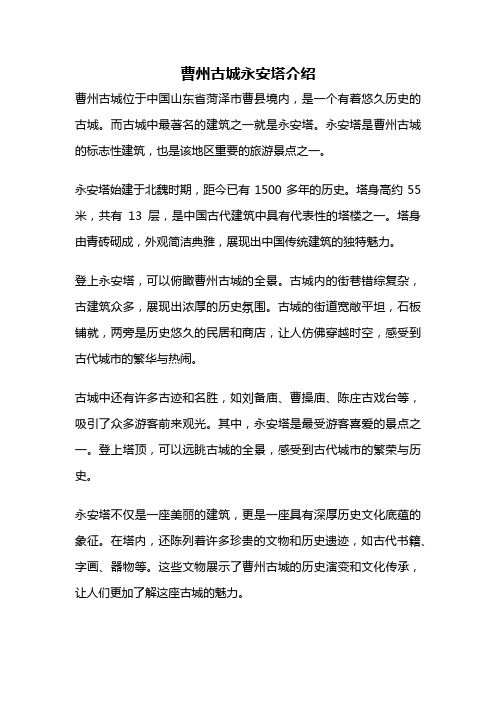 曹州古城永安塔介绍

曹州古城位于中国山东省菏泽市曹县境内，是一个有着悠久历史的古城。而古城中最著名的建筑之一就是永安塔。永安塔是曹州古城的标志性建筑，也是该地区重要的旅游景点之一。

永安塔始建于北魏时期，距今已有 1500 多年的历史。塔身高约 55 米，共有 13 层，是中国古代建筑中具有代表性的塔楼之一。塔身由青砖砌成，外观简洁典雅，展现出中国传统建筑的独特魅力。

登上永安塔，可以俯瞰曹州古城的全景。古城内的街巷错综复杂，古建筑众多，展现出浓厚的历史氛围。古城的街道宽敞平坦，石板铺就，两旁是历史悠久的民居和商店，让人仿佛穿越时空，感受到古代城市的繁华与热闹。

古城中还有许多古迹和名胜，如刘备庙、曹操庙、陈庄古戏台等，吸引了众多游客前来观光。其中，永安塔是最受游客喜爱的景点之一。登上塔顶，可以远眺古城的全景，感受到古代城市的繁荣与历史。

永安塔不仅是一座美丽的建筑，更是一座具有深厚历史文化底蕴的象征。在塔内，还陈列着许多珍贵的文物和历史遗迹，如古代书籍、字画、器物等。这些文物展示了曹州古城的历史演变和文化传承，让人们更加了解这座古城的魅力。